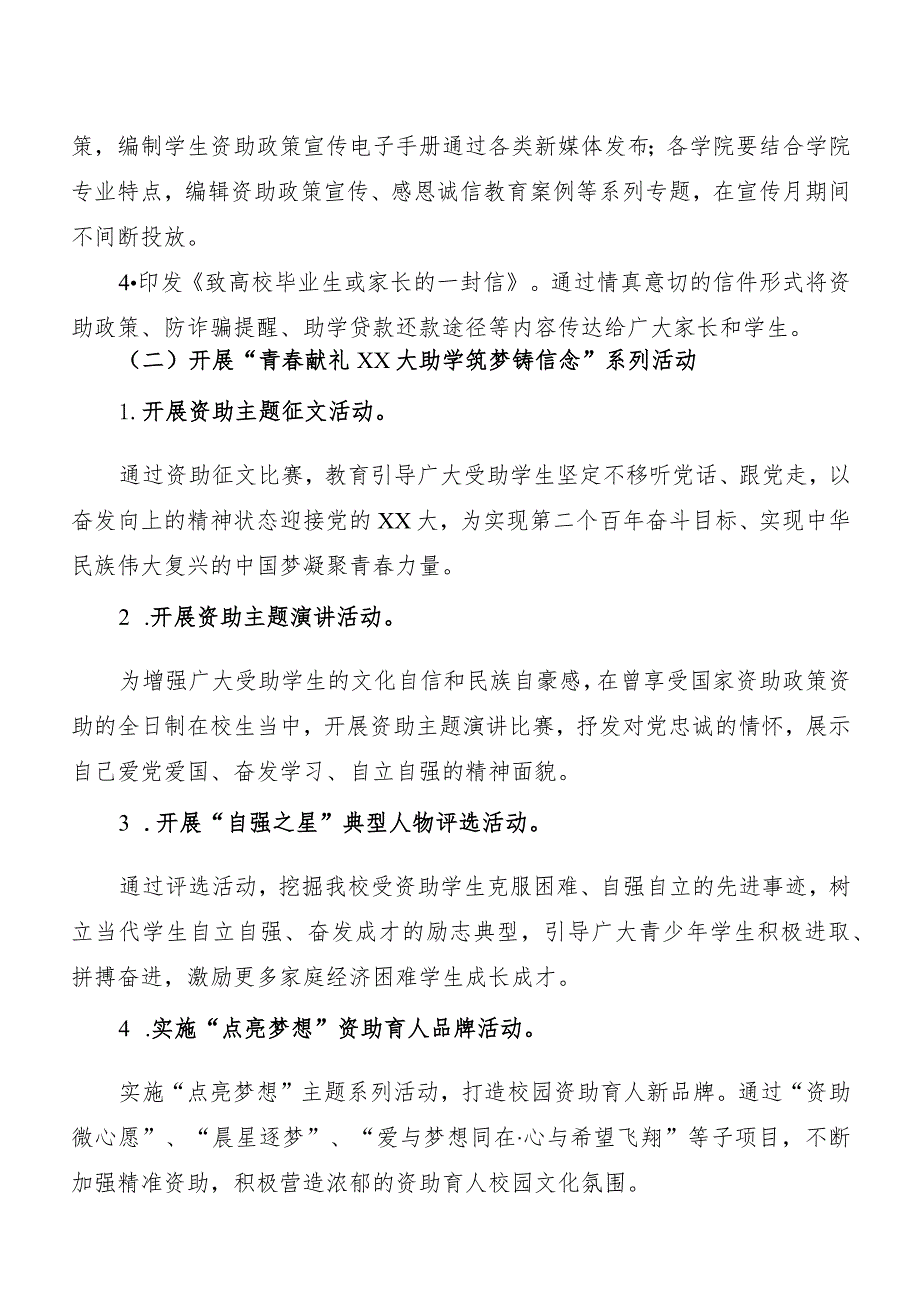 策，编制学生资助政策宣传电子手册通过各类新媒体发布；各学院要结合学院专业特点，编辑资助政策宣传、感恩诚信教育案例等系列专题，在宣传月期间不间断投放。

4•印发《致高校毕业生或家长的一封信》。通过情真意切的信件形式将资助政策、防诈骗提醒、助学贷款还款途径等内容传达给广大家长和学生。

（二）开展“青春献礼XX大助学筑梦铸信念”系列活动

1.开展资助主题征文活动。

通过资助征文比赛，教育引导广大受助学生坚定不移听党话、跟党走，以奋发向上的精神状态迎接党的XX大，为实现第二个百年奋斗目标、实现中华民族伟大复兴的中国梦凝聚青春力量。

2 .开展资助主题演讲活动。

为增强广大受助学生的文化自信和民族自豪感，在曾享受国家资助政策资助的全日制在校生当中，开展资助主题演讲比赛，抒发对党忠诚的情怀，展示自己爱党爱国、奋发学习、自立自强的精神面貌。

3 .开展“自强之星”典型人物评选活动。

通过评选活动，挖掘我校受资助学生克服困难、自强自立的先进事迹，树立当代学生自立自强、奋发成才的励志典型，引导广大青少年学生积极进取、拼搏奋进，激励更多家庭经济困难学生成长成才。

4 .实施“点亮梦想”资助育人品牌活动。

实施“点亮梦想”主题系列活动，打造校园资助育人新品牌。通过“资助微心愿”、“晨星逐梦”、“爱与梦想同在·心与希望飞翔”等子项目，不断加强精准资助，积极营造浓郁的资助育人校园文化氛围。